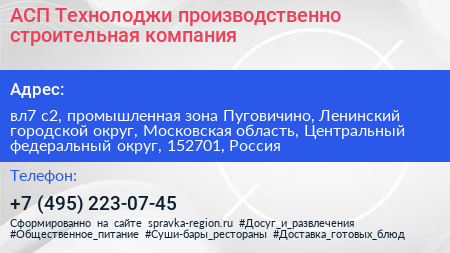 АСП Технолоджи производственно строительная компания

Адрес:

вл7 с2, промышленная зона Пуговичино, Ленинский городской округ, Московская область, Центральный федеральный округ, 152701, Россия

Телефон:

+7 (495) 223-07-45

Сформированно на сайте spravka-region.ru #Досуг_и_развлечения #Общественное_питание #Суши-бары_рестораны #Доставка_готовых_блюд